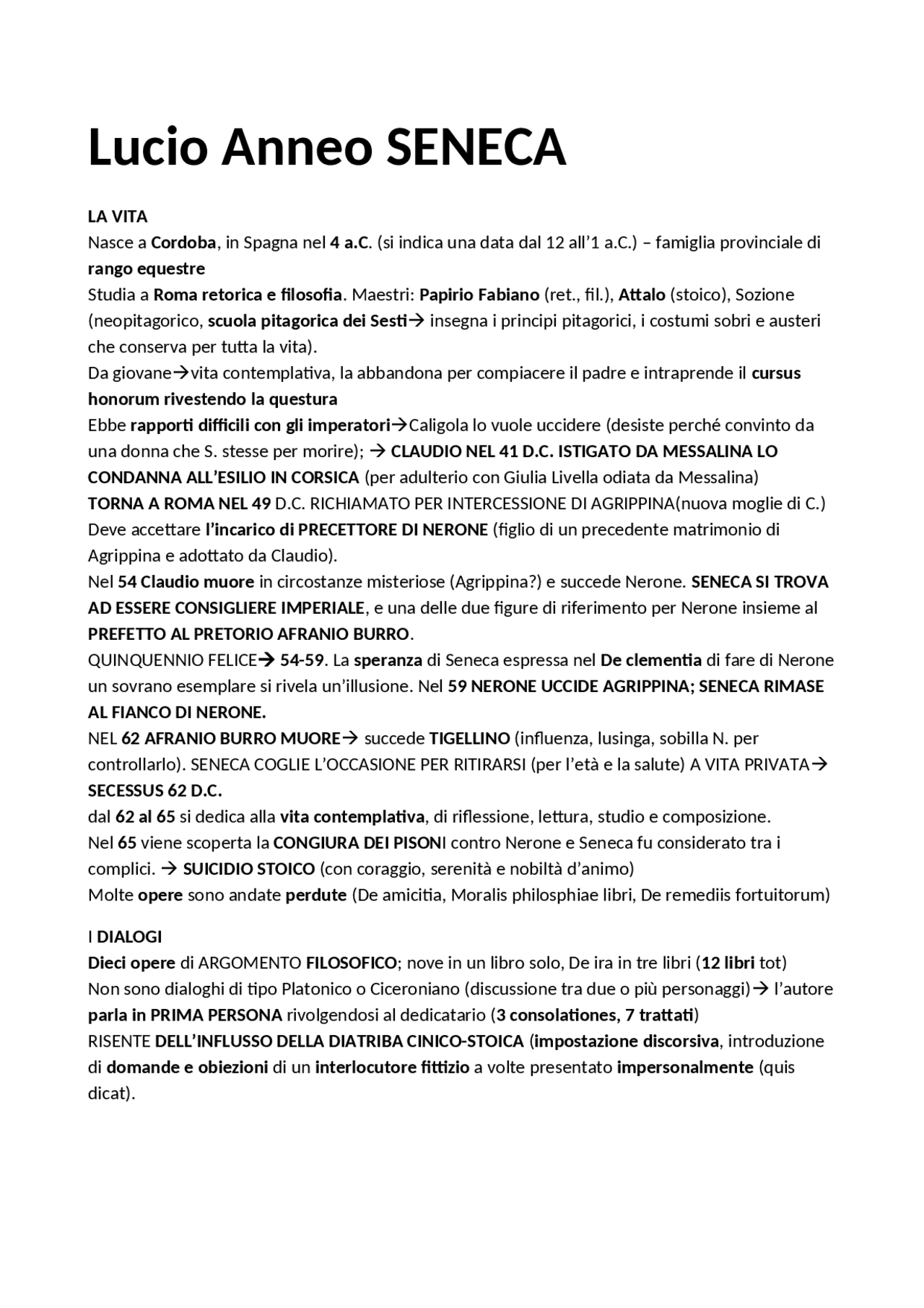 Lucio Anneo SENECA

LA VITA
Nasce a Cordoba, in Spagna nel 4 a.C. (si indica una data dal 12 all'1 a.C.) – famiglia provinciale di rango equestre
Studia a Roma retorica e filosofia. Maestri: Papirio Fabiano (ret., fil.), Attalo (stoico), Sozione (neopitagorico, scuola pitagorica dei Sesti→ insegna i principi pitagorici, i costumi sobri e austeri che conserva per tutta la vita).
Da giovane→vita contemplativa, la abbandona per compiacere il padre e intraprende il cursus honorum rivestendo la questura
Ebbe rapporti difficili con gli imperatori→Caligola lo vuole uccidere (desiste perché convinto da una donna che S. stesse per morire); → CLAUDIO NEL 41 D.C. ISTIGATO DA MESSALINA LO CONDANNA ALL'ESILIO IN CORSICA (per adulterio con Giulia Livella odiata da Messalina)
TORNA A ROMA NEL 49 D.C. RICHIAMATO PER INTERCESSIONE DI AGRIPPINA(nuova moglie di C.)
Deve accettare l'incarico di PRECETTORE DI NERONE (figlio di un precedente matrimonio di Agrippina e adottato da Claudio).
Nel 54 Claudio muore in circostanze misteriose (Agrippina?) e succede Nerone. SENECA SI TROVA AD ESSERE CONSIGLIERE IMPERIALE, e una delle due figure di riferimento per Nerone insieme al PREFETTO AL PRETORIO AFRANIO BURRO.
QUINQUENNIO FELICE→ 54-59. La speranza di Seneca espressa nel De clementia di fare di Nerone un sovrano esemplare si rivela un'illusione. Nel 59 NERONE UCCIDE AGRIPPINA; SENECA RIMASE AL FIANCO DI NERONE.
NEL 62 AFRANIO BURRO MUORE→ succede TIGELLINO (influenza, lusinga, sobilla N. per controllarlo). SENECA COGLIE L'OCCASIONE PER RITIRARSI (per l'età e la salute) A VITA PRIVATA→ SECESSUS 62 D.C.
dal 62 al 65 si dedica alla vita contemplativa, di riflessione, lettura, studio e composizione.
Nel 65 viene scoperta la CONGIURA DEI PISONI contro Nerone e Seneca fu considerato tra i complici. → SUICIDIO STOICO (con coraggio, serenità e nobiltà d'animo)
Molte opere sono andate perdute (De amicitia, Moralis philosphiae libri, De remediis fortuitorum)

I DIALOGI
Dieci opere di ARGOMENTO FILOSOFICO; nove in un libro solo, De ira in tre libri (12 libri tot)
Non sono dialoghi di tipo Platonico o Ciceroniano (discussione tra due o più personaggi)→ l'autore parla in PRIMA PERSONA rivolgendosi al dedicatario (3 consolationes, 7 trattati)
RISENTE DELL'INFLUSSO DELLA DIATRIBA CINICO-STOICA (impostazione discorsiva, introduzione di domande e obiezioni di un interlocutore fittizio a volte presentato impersonalmente (quis dicat).